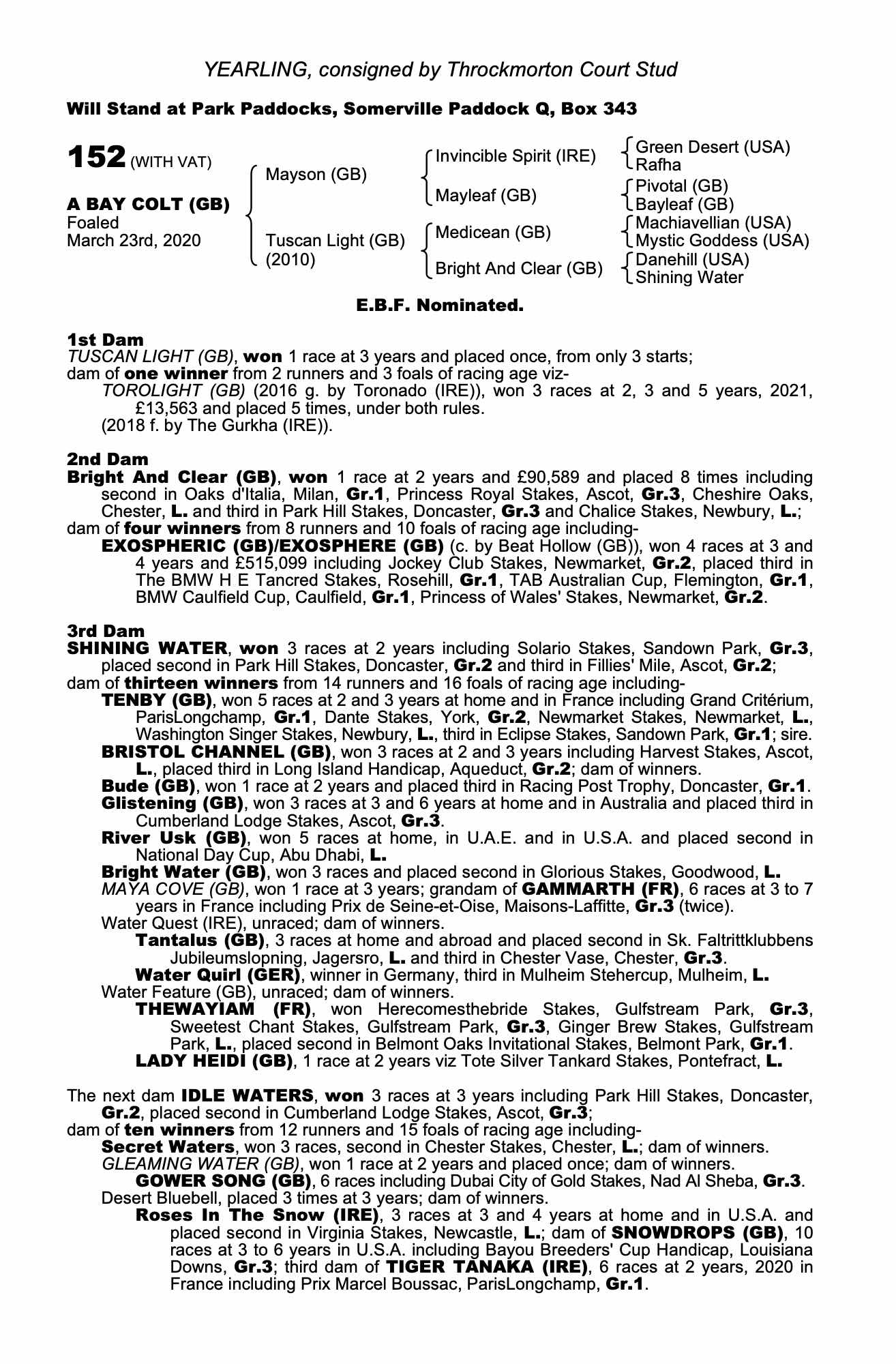 YEARLING, consigned by Throckmorton Court Stud

Will Stand at Park Paddocks, Somerville Paddock Q, Box 343

152 (WITH VAT)

A BAY COLT (GB)
Foaled
March 23rd, 2020

Mayson (GB)
Tuscan Light (GB) (2010)

Invincible Spirit (IRE)
Mayleaf (GB)
Medicean (GB)
Bright And Clear (GB)

Green Desert (USA)
Rafha
Pivotal (GB)
Bayleaf (GB)
Machiavellian (USA)
Mystic Goddess (USA)
Danehill (USA)
Shining Water

E.B.F. Nominated.

1st Dam
TUSCAN LIGHT (GB), won 1 race at 3 years and placed once, from only 3 starts;
dam of one winner from 2 runners and 3 foals of racing age viz-
TOROLIGHT (GB) (2016 g. by Toronado (IRE)), won 3 races at 2, 3 and 5 years, 2021, £13,563 and placed 5 times, under both rules.
(2018 f. by The Gurkha (IRE)).

2nd Dam
Bright And Clear (GB), won 1 race at 2 years and £90,589 and placed 8 times including second in Oaks d'Italia, Milan, Gr.1, Princess Royal Stakes, Ascot, Gr.3, Cheshire Oaks, Chester, L. and third in Park Hill Stakes, Doncaster, Gr.3 and Chalice Stakes, Newbury, L.;
dam of four winners from 8 runners and 10 foals of racing age including-
EXOSPHERIC (GB)/EXOSPHERE (GB) (c. by Beat Hollow (GB)), won 4 races at 3 and 4 years and £515,099 including Jockey Club Stakes, Newmarket, Gr.2, placed third in The BMW H E Tancred Stakes, Rosehill, Gr.1, TAB Australian Cup, Flemington, Gr.1, BMW Caulfield Cup, Caulfield, Gr.1, Princess of Wales' Stakes, Newmarket, Gr.2.

3rd Dam
SHINING WATER, won 3 races at 2 years including Solario Stakes, Sandown Park, Gr.3, placed second in Park Hill Stakes, Doncaster, Gr.2 and third in Fillies' Mile, Ascot, Gr.2;
dam of thirteen winners from 14 runners and 16 foals of racing age including-
TENBY (GB), won 5 races at 2 and 3 years at home and in France including Grand Critérium, ParisLongchamp, Gr.1, Dante Stakes, York, Gr.2, Newmarket Stakes, Newmarket, L., Washington Singer Stakes, Newbury, L., third in Eclipse Stakes, Sandown Park, Gr.1; sire.
BRISTOL CHANNEL (GB), won 3 races at 2 and 3 years including Harvest Stakes, Ascot, L., placed third in Long Island Handicap, Aqueduct, Gr.2; dam of winners.
Bude (GB), won 1 race at 2 years and placed third in Racing Post Trophy, Doncaster, Gr.1.
Glistening (GB), won 3 races at 3 and 6 years at home and in Australia and placed third in Cumberland Lodge Stakes, Ascot, Gr.3.
River Usk (GB), won 5 races at home, in U.A.E. and in U.S.A. and placed second in National Day Cup, Abu Dhabi, L.
Bright Water (GB), won 3 races and placed second in Glorious Stakes, Goodwood, L.
MAYA COVE (GB), won 1 race at 3 years; grandam of GAMMARTH (FR), 6 races at 3 to 7 years in France including Prix de Seine-et-Oise, Maisons-Laffitte, Gr.3 (twice).
Water Quest (IRE), unraced; dam of winners.
Tantalus (GB), 3 races at home and abroad and placed second in Sk. Faltrittklubbens Jubileumslopning, Jagersro, L. and third in Chester Vase, Chester, Gr.3.
Water Quirl (GER), winner in Germany, third in Mulheim Stehercup, Mulheim, L.
Water Feature (GB), unraced; dam of winners.
THEWAYIAM (FR), won Herecomesthebride Stakes, Gulfstream Park, Gr.3, Sweetest Chant Stakes, Gulfstream Park, Gr.3, Ginger Brew Stakes, Gulfstream Park, L., placed second in Belmont Oaks Invitational Stakes, Belmont Park, Gr.1.
LADY HEIDI (GB), 1 race at 2 years viz Tote Silver Tankard Stakes, Pontefract, L.

The next dam IDLE WATERS, won 3 races at 3 years including Park Hill Stakes, Doncaster, Gr.2, placed second in Cumberland Lodge Stakes, Ascot, Gr.3;
dam of ten winners from 12 runners and 15 foals of racing age including-
Secret Waters, won 3 races, second in Chester Stakes, Chester, L.; dam of winners.
GLEAMING WATER (GB), won 1 race at 2 years and placed once; dam of winners.
GOWER SONG (GB), 6 races including Dubai City of Gold Stakes, Nad Al Sheba, Gr.3.
Desert Bluebell, placed 3 times at 3 years; dam of winners.
Roses In The Snow (IRE), 3 races at 3 and 4 years at home and in U.S.A. and placed second in Virginia Stakes, Newcastle, L.; dam of SNOWDROPS (GB), 10 races at 3 to 6 years in U.S.A. including Bayou Breeders' Cup Handicap, Louisiana Downs, Gr.3; third dam of TIGER TANAKA (IRE), 6 races at 2 years, 2020 in France including Prix Marcel Boussac, ParisLongchamp, Gr.1.